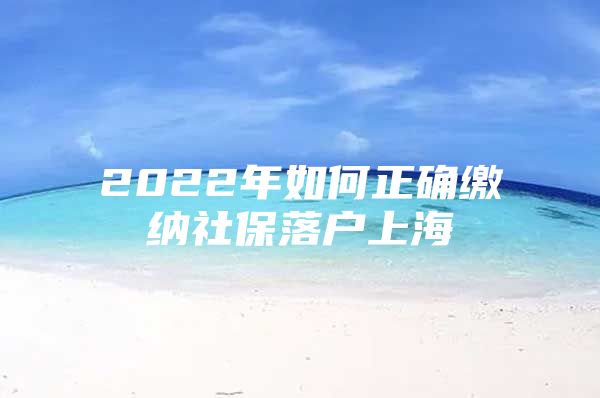 2022年如何正确缴纳社保落户上海